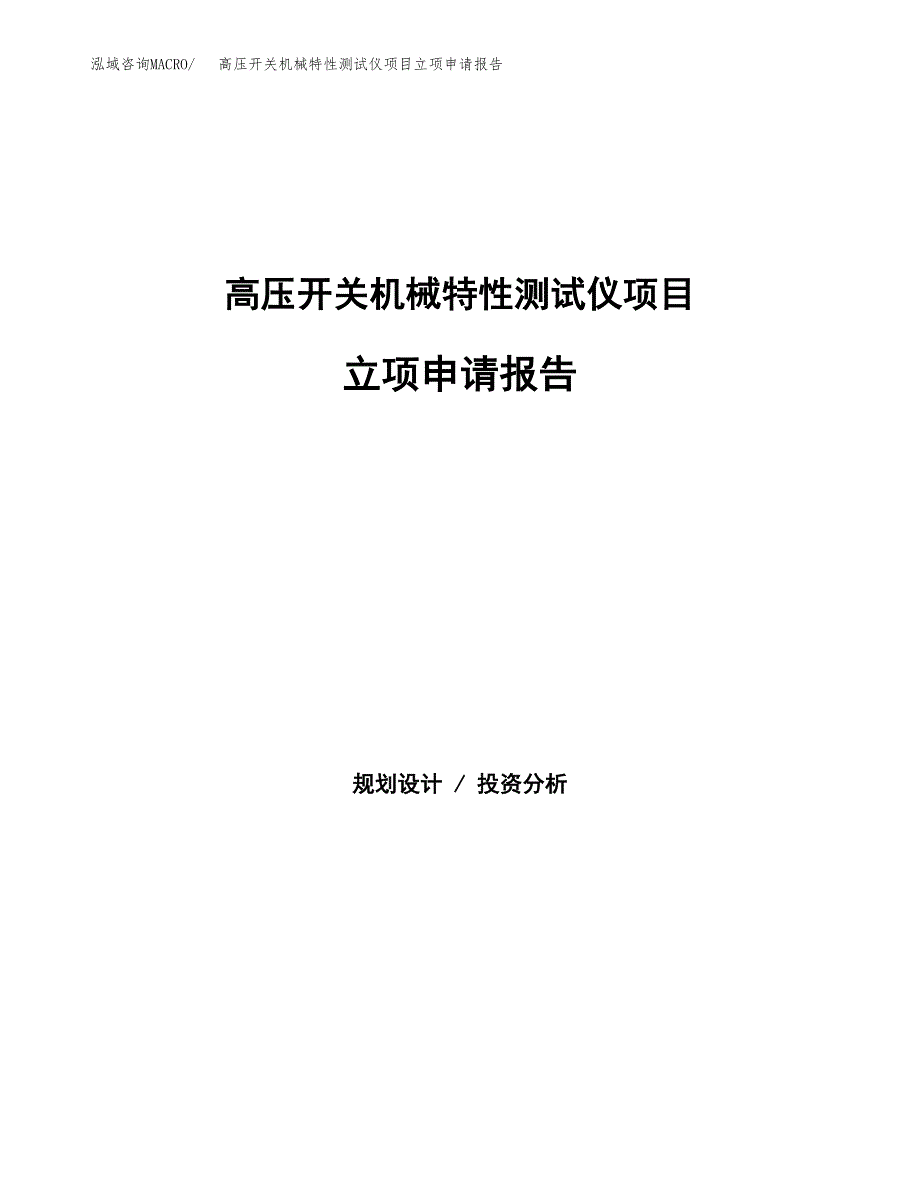 泓域咨询MACRO/ 高压开关机械特性测试仪项目立项申请报告

高压开关机械特性测试仪项目

立项申请报告

规划设计 / 投资分析